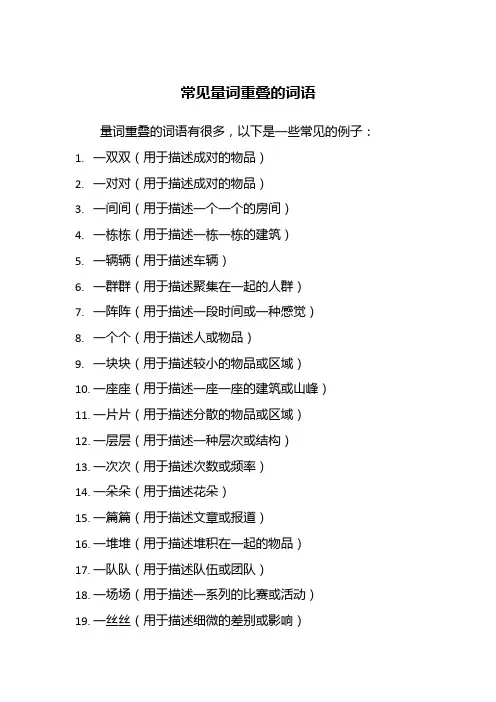 常见量词重叠的词语

量词重叠的词语有很多，以下是一些常见的例子：

1. 一双双（用于描述成对的物品）
2. 一对对（用于描述成对的物品）
3. 一间间（用于描述一个一个的房间）
4. 一栋栋（用于描述一栋一栋的建筑）
5. 一辆辆（用于描述车辆）
6. 一群群（用于描述聚集在一起的人群）
7. 一阵阵（用于描述一段时间或一种感觉）
8. 一个个（用于描述人或物品）
9. 一块块（用于描述较小的物品或区域）
10. 一座座（用于描述一座一座的建筑或山峰）
11. 一片片（用于描述分散的物品或区域）
12. 一层层（用于描述一种层次或结构）
13. 一次次（用于描述次数或频率）
14. 一朵朵（用于描述花朵）
15. 一篇篇（用于描述文章或报道）
16. 一堆堆（用于描述堆积在一起的物品）
17. 一队队（用于描述队伍或团队）
18. 一场场（用于描述一系列的比赛或活动）
19. 一丝丝（用于描述细微的差别或影响）